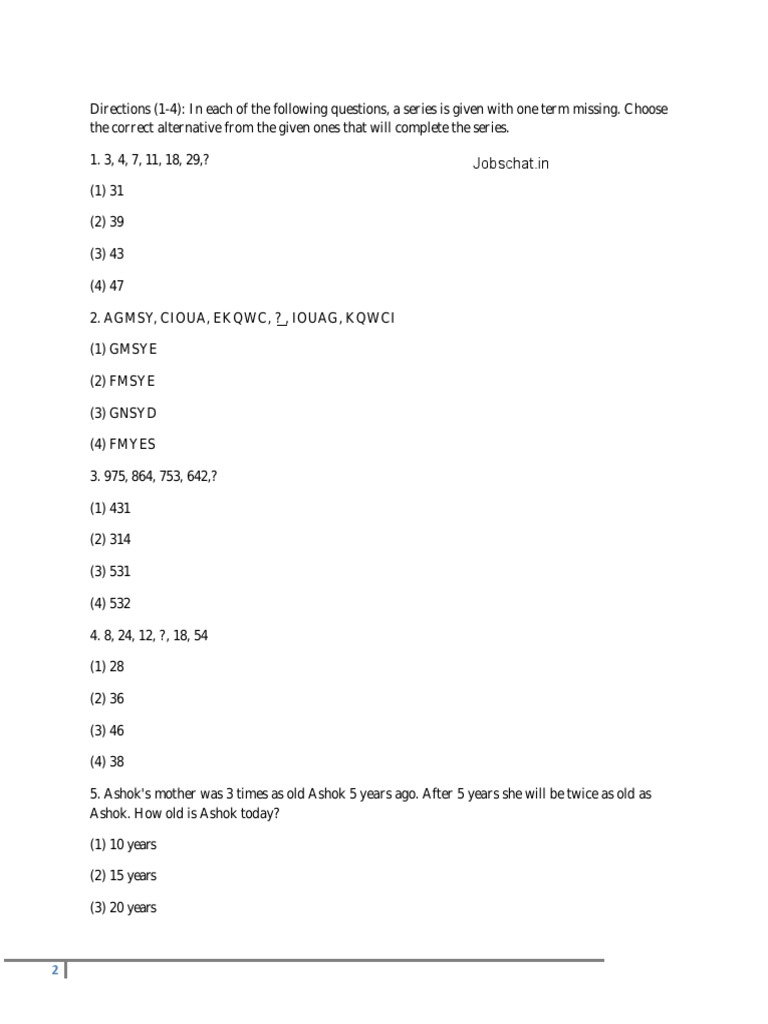 Directions (1-4): In each of the following questions, a series is given with one term missing. Choose the correct alternative from the given ones that will complete the series.

1. 3, 4, 7, 11, 18, 29,?

Jobschat.in

(1) 31

(2) 39

(3) 43

(4) 47

2. AGMSY, CIOUA, EKQWC, ?, IOUAG, KQWCI

(1) GMSYE

(2) FMSYE

(3) GNSYD

(4) FMYES

3. 975, 864, 753, 642,?

(1) 431

(2) 314

(3) 531

(4) 532

4. 8, 24, 12, ?, 18, 54

(1) 28

(2) 36

(3) 46

(4) 38

5. Ashok's mother was 3 times as old Ashok 5 years ago. After 5 years she will be twice as old as Ashok. How old is Ashok today?

(1) 10 years

(2) 15 years

(3) 20 years

2